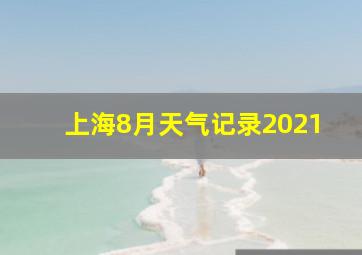 上海8月天气记录2021